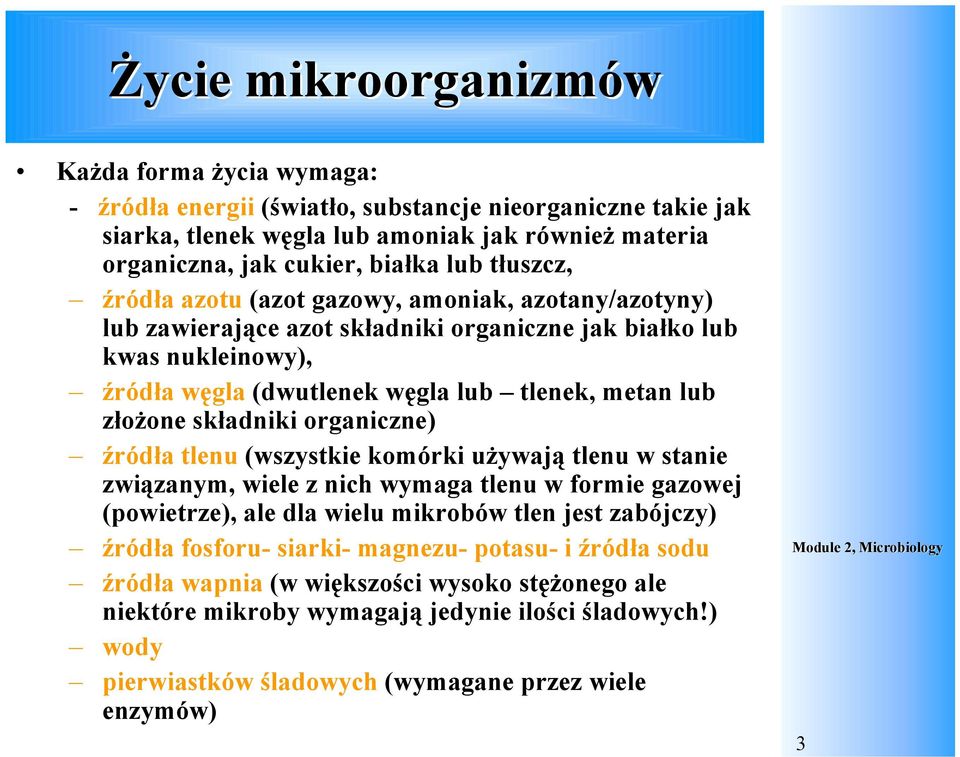 Życie mikroorganizmów

• Każda forma życia wymaga:
- źródła energii (światło, substancje nieorganiczne takie jak siarka, tlenek węgla lub amoniak jak również materia organiczna, jak cukier, białka lub tłuszcz,
– źródła azotu (azot gazowy, amoniak, azotany/azotyny) lub zawierające azot składniki organiczne jak białko lub kwas nukleinowy),
– źródła węgla (dwutlenek węgla lub – tlenek, metan lub złożone składniki organiczne)
– źródła tlenu (wszystkie komórki używają tlenu w stanie związanym, wiele z nich wymaga tlenu w formie gazowej (powietrze), ale dla wielu mikrobów tlen jest zabójczy)
– źródła fosforu- siarki- magnezu- potasu- i źródła sodu
– źródła wapnia (w większości wysoko stężonego ale niektóre mikroby wymagają jedynie ilości śladowych!)
– wody
– pierwiastków śladowych (wymagane przez wiele enzymów)

Module 2, Microbiology

3